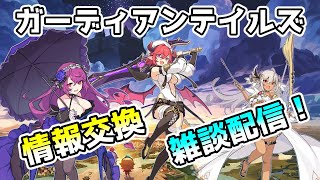 ガーディアンテイルズ

情報交換

雑談配信！